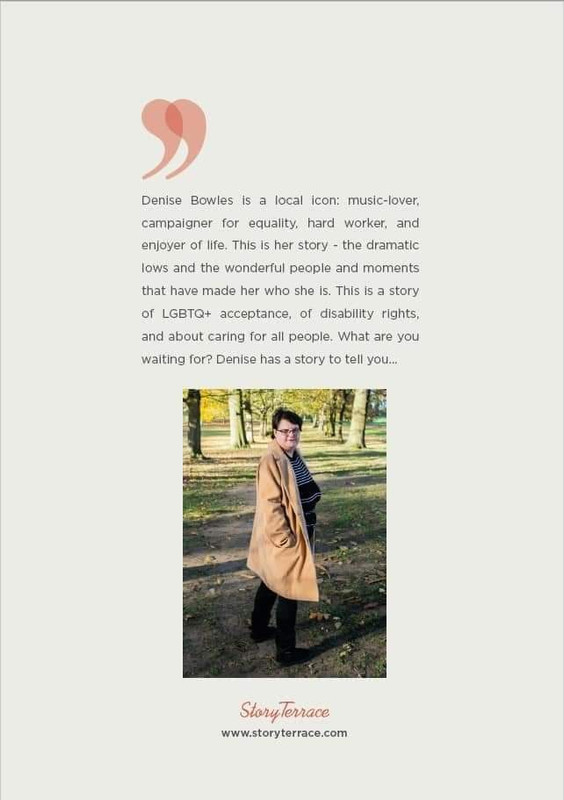 Denise Bowles is a local icon: music-lover, campaigner for equality, hard worker, and enjoyer of life. This is her story - the dramatic lows and the wonderful people and moments that have made her who she is. This is a story of LGBTQ+ acceptance, of disability rights, and about caring for all people. What are you waiting for? Denise has a story to tell you...

StoryTerrace
www.storyterrace.com